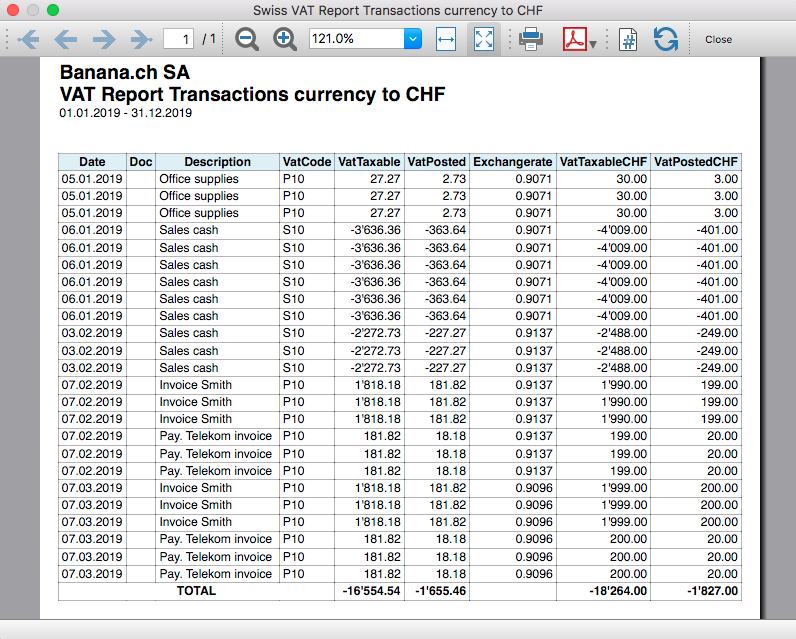 Swiss VAT Report Transactions currency to CHF

1 / 1 121.0% Close

Banana.ch SA
VAT Report Transactions currency to CHF
01.01.2019 - 31.12.2019

| Date | Doc | Description | VatCode | VatTaxable | VatPosted | Exchangerate | VatTaxableCHF | VatPostedCHF |
|---|---|---|---|---|---|---|---|---|
| 05.01.2019 | | Office supplies | P10 | 27.27 | 2.73 | 0.9071 | 30.00 | 3.00 |
| 05.01.2019 | | Office supplies | P10 | 27.27 | 2.73 | 0.9071 | 30.00 | 3.00 |
| 05.01.2019 | | Office supplies | P10 | 27.27 | 2.73 | 0.9071 | 30.00 | 3.00 |
| 06.01.2019 | | Sales cash | S10 | -3'636.36 | -363.64 | 0.9071 | -4'009.00 | -401.00 |
| 06.01.2019 | | Sales cash | S10 | -3'636.36 | -363.64 | 0.9071 | -4'009.00 | -401.00 |
| 06.01.2019 | | Sales cash | S10 | -3'636.36 | -363.64 | 0.9071 | -4'009.00 | -401.00 |
| 06.01.2019 | | Sales cash | S10 | -3'636.36 | -363.64 | 0.9071 | -4'009.00 | -401.00 |
| 06.01.2019 | | Sales cash | S10 | -3'636.36 | -363.64 | 0.9071 | -4'009.00 | -401.00 |
| 06.01.2019 | | Sales cash | S10 | -3'636.36 | -363.64 | 0.9071 | -4'009.00 | -401.00 |
| 03.02.2019 | | Sales cash | S10 | -2'272.73 | -227.27 | 0.9137 | -2'488.00 | -249.00 |
| 03.02.2019 | | Sales cash | S10 | -2'272.73 | -227.27 | 0.9137 | -2'488.00 | -249.00 |
| 03.02.2019 | | Sales cash | S10 | -2'272.73 | -227.27 | 0.9137 | -2'488.00 | -249.00 |
| 07.02.2019 | | Invoice Smith | P10 | 1'818.18 | 181.82 | 0.9137 | 1'990.00 | 199.00 |
| 07.02.2019 | | Invoice Smith | P10 | 1'818.18 | 181.82 | 0.9137 | 1'990.00 | 199.00 |
| 07.02.2019 | | Invoice Smith | P10 | 1'818.18 | 181.82 | 0.9137 | 1'990.00 | 199.00 |
| 07.02.2019 | | Pay. Telekom invoice | P10 | 181.82 | 18.18 | 0.9137 | 199.00 | 20.00 |
| 07.02.2019 | | Pay. Telekom invoice | P10 | 181.82 | 18.18 | 0.9137 | 199.00 | 20.00 |
| 07.02.2019 | | Pay. Telekom invoice | P10 | 181.82 | 18.18 | 0.9137 | 199.00 | 20.00 |
| 07.03.2019 | | Invoice Smith | P10 | 1'818.18 | 181.82 | 0.9096 | 1'999.00 | 200.00 |
| 07.03.2019 | | Invoice Smith | P10 | 1'818.18 | 181.82 | 0.9096 | 1'999.00 | 200.00 |
| 07.03.2019 | | Invoice Smith | P10 | 1'818.18 | 181.82 | 0.9096 | 1'999.00 | 200.00 |
| 07.03.2019 | | Pay. Telekom invoice | P10 | 181.82 | 18.18 | 0.9096 | 200.00 | 20.00 |
| 07.03.2019 | | Pay. Telekom invoice | P10 | 181.82 | 18.18 | 0.9096 | 200.00 | 20.00 |
| 07.03.2019 | | Pay. Telekom invoice | P10 | 181.82 | 18.18 | 0.9096 | 200.00 | 20.00 |
| | | TOTAL | | -16'554.54 | -1'655.46 | | -18'264.00 | -1'827.00 |